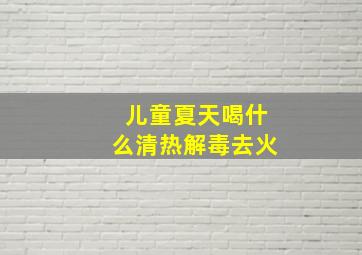 儿童夏天喝什么清热解毒去火